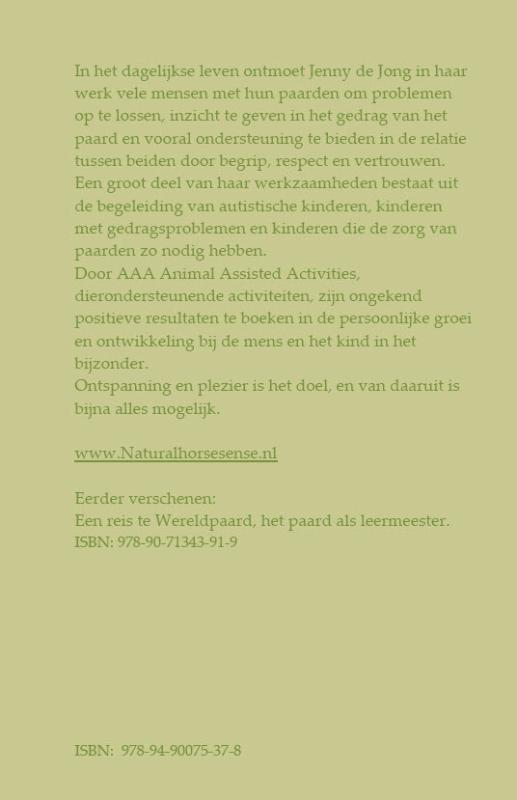 In het dagelijkse leven ontmoet Jenny de Jong in haar werk vele mensen met hun paarden om problemen op te lossen, inzicht te geven in het gedrag van het paard en vooral ondersteuning te bieden in de relatie tussen beiden door begrip, respect en vertrouwen.
Een groot deel van haar werkzaamheden bestaat uit de begeleiding van autistische kinderen, kinderen met gedragsproblemen en kinderen die de zorg van paarden zo nodig hebben.
Door AAA Animal Assisted Activities, dierondersteunende activiteiten, zijn ongekend positieve resultaten te boeken in de persoonlijke groei en ontwikkeling bij de mens en het kind in het bijzonder.
Ontspanning en plezier is het doel, en van daaruit is bijna alles mogelijk.

www.Naturalhorsesense.nl

Eerder verschenen:
Een reis te Wereldpaard, het paard als leermeester.
ISBN: 978-90-71343-91-9

ISBN: 978-94-90075-37-8